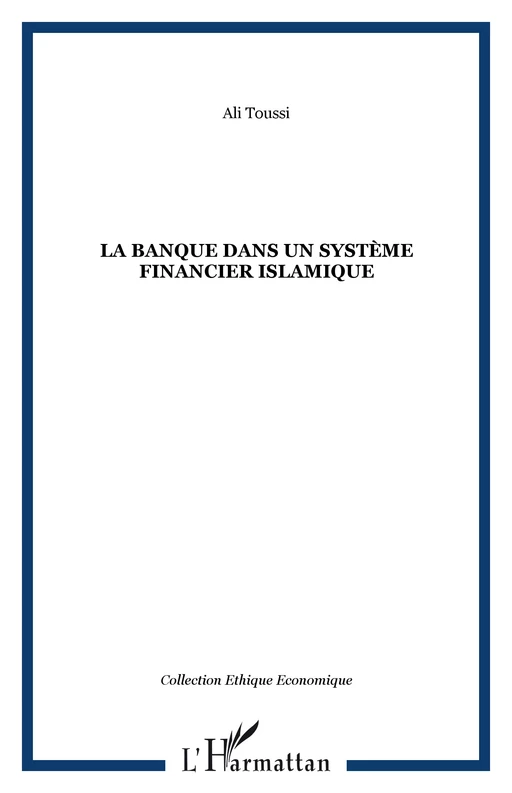 Ali Toussi

LA BANQUE DANS UN SYSTÈME FINANCIER ISLAMIQUE

Collection Ethique Economique

L'Harmattan